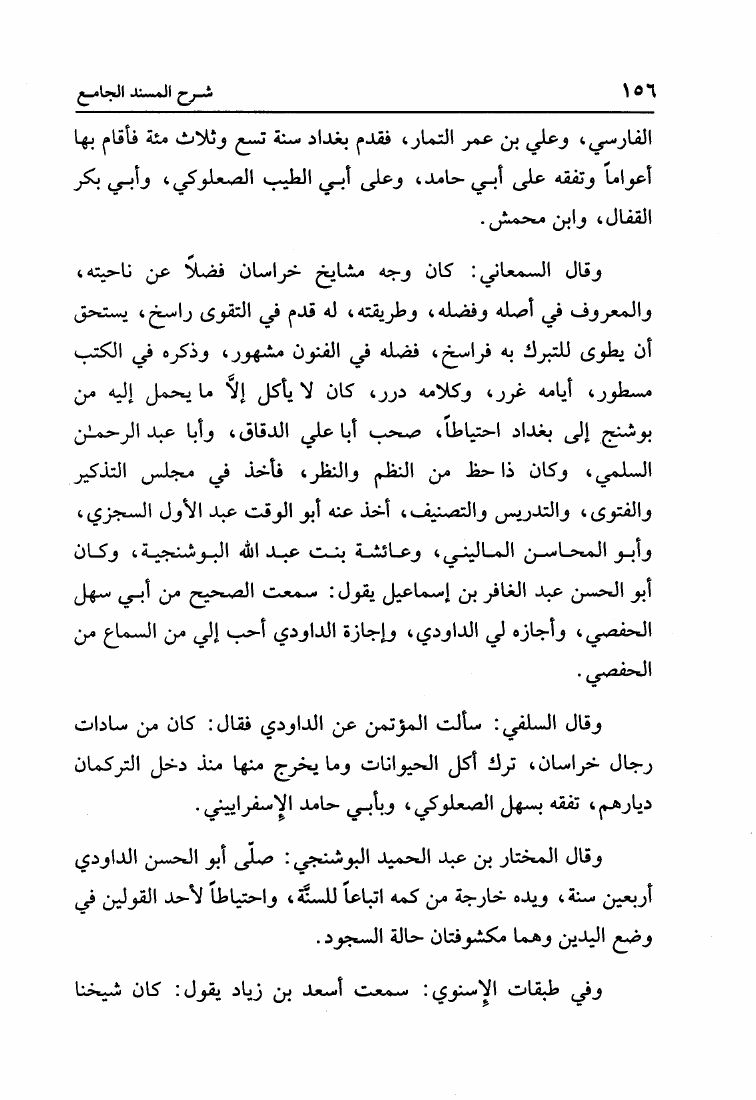 ١٥٦ شرح المسند الجامع

الفارسي، وعلي بن عمر التمار، فقدم بغداد سنة تسع وثلاث مئة فأقام بها أعواماً وتفقه على أبي حامد، وعلى أبي الطيب الصعلوكي، وأبي بكر القفال، وابن محمش.

وقال السمعاني: كان وجه مشايخ خراسان فضلاً عن ناحيته، والمعروف في أصله وفضله، وطريقته، له قدم في التقوى راسخ، يستحق أن يطوى للتبرك به فراسخ، فضله في الفنون مشهور، وذكره في الكتب مسطور، أيامه غرر، وكلامه درر، كان لا يأكل إلاَّ ما يحمل إليه من بوشنج إلى بغداد احتياطاً، صحب أبا علي الدقاق، وأبا عبد الرحمن السلمي، وكان ذا حظ من النظم والنظر، فأخذ في مجلس التذكير والفتوى، والتدريس والتصنيف، أخذ عنه أبو الوقت عبد الأول السجزي، وأبو المحاسن الماليني، وعائشة بنت عبد الله البوشنجية، وكان أبو الحسن عبد الغافر بن إسماعيل يقول: سمعت الصحيح من أبي سهل الحفصي، وأجازه لي الداودي، وإجازة الداودي أحب إلي من السماع من الحفصي.

وقال السلفي: سألت المؤتمن عن الداودي فقال: كان من سادات رجال خراسان، ترك أكل الحيوانات وما يخرج منها منذ دخل التركمان ديارهم، تفقه بسهل الصعلوكي، وبأبي حامد الإسفراييني.

وقال المختار بن عبد الحميد البوشنجي: صلّى أبو الحسن الداودي أربعين سنة، ويده خارجة من كمه اتباعاً للسنَّة، واحتياطاً لأحد القولين في وضع اليدين وهما مكشوفتان حالة السجود.

وفي طبقات الإسنوي: سمعت أسعد بن زياد يقول: كان شيخنا